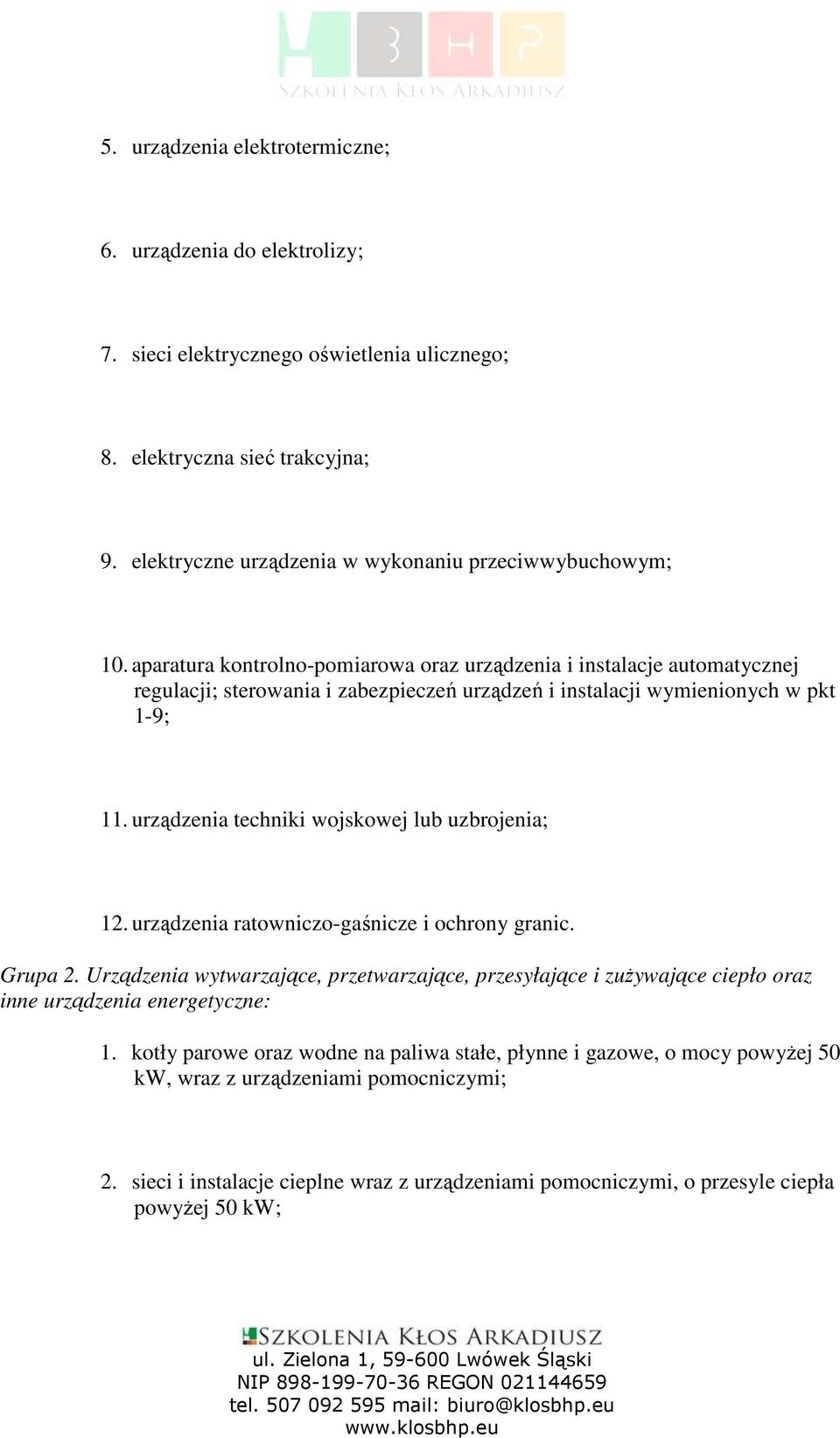 BHP
SZKOLENIA KŁOS ARKADIUSZ

5. urządzenia elektrotermiczne;

6. urządzenia do elektrolizy;

7. sieci elektrycznego oświetlenia ulicznego;

8. elektryczna sieć trakcyjna;

9. elektryczne urządzenia w wykonaniu przeciwwybuchowym;

10. aparatura kontrolno-pomiarowa oraz urządzenia i instalacje automatycznej regulacji; sterowania i zabezpieczeń urządzeń i instalacji wymienionych w pkt 1-9;

11. urządzenia techniki wojskowej lub uzbrojenia;

12. urządzenia ratowniczo-gaśnicze i ochrony granic.

Grupa 2. Urządzenia wytwarzające, przetwarzające, przesyłające i zużywające ciepło oraz inne urządzenia energetyczne:

1. kotły parowe oraz wodne na paliwa stałe, płynne i gazowe, o mocy powyżej 50 kW, wraz z urządzeniami pomocniczymi;

2. sieci i instalacje cieplne wraz z urządzeniami pomocniczymi, o przesyle ciepła powyżej 50 kW;

SZKOLENIA KŁOS ARKADIUSZ
ul. Zielona 1, 59-600 Lwówek Śląski
NIP 898-199-70-36 REGON 021144659
tel. 507 092 595 mail: biuro@klosbhp.eu
www.klosbhp.eu